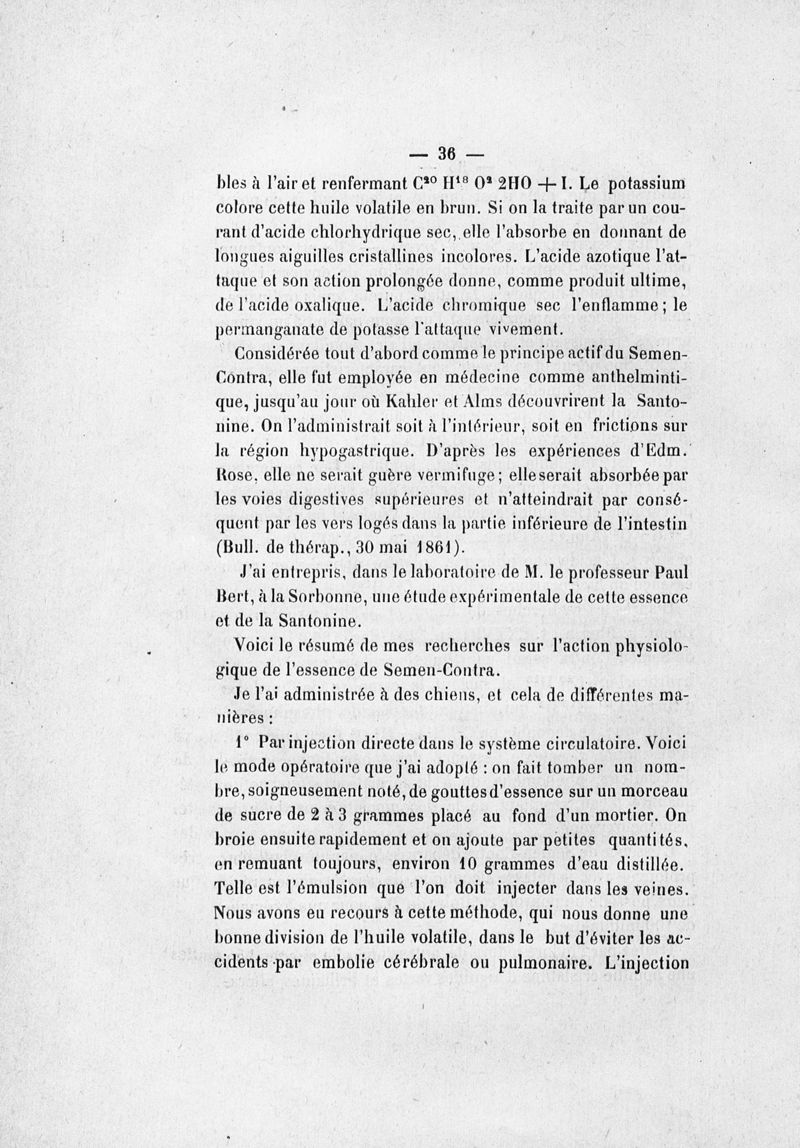 — 36 —

bles à l'air et renfermant $C^{20} H^{18} O^{2} 2HO + I$. Le potassium colore cette huile volatile en brun. Si on la traite par un courant d'acide chlorhydrique sec, elle l'absorbe en donnant de longues aiguilles cristallines incolores. L'acide azotique l'attaque et son action prolongée donne, comme produit ultime, de l'acide oxalique. L'acide chromique sec l'enflamme ; le permanganate de potasse l'attaque vivement.

Considérée tout d'abord comme le principe actif du Semen-Contra, elle fut employée en médecine comme anthelmintique, jusqu'au jour où Kahler et Alms découvrirent la Santonine. On l'administrait soit à l'intérieur, soit en frictions sur la région hypogastrique. D'après les expériences d'Edm. Rose, elle ne serait guère vermifuge ; elle serait absorbée par les voies digestives supérieures et n'atteindrait par conséquent par les vers logés dans la partie inférieure de l'intestin (Bull. de thérap., 30 mai 1861).

J'ai entrepris, dans le laboratoire de M. le professeur Paul Bert, à la Sorbonne, une étude expérimentale de cette essence et de la Santonine.

Voici le résumé de mes recherches sur l'action physiologique de l'essence de Semen-Contra.

Je l'ai administrée à des chiens, et cela de différentes manières :

1° Par injection directe dans le système circulatoire. Voici le mode opératoire que j'ai adopté : on fait tomber un nombre, soigneusement noté, de gouttes d'essence sur un morceau de sucre de 2 à 3 grammes placé au fond d'un mortier. On broie ensuite rapidement et on ajoute par petites quantités, en remuant toujours, environ 10 grammes d'eau distillée. Telle est l'émulsion que l'on doit injecter dans les veines. Nous avons eu recours à cette méthode, qui nous donne une bonne division de l'huile volatile, dans le but d'éviter les accidents par embolie cérébrale ou pulmonaire. L'injection